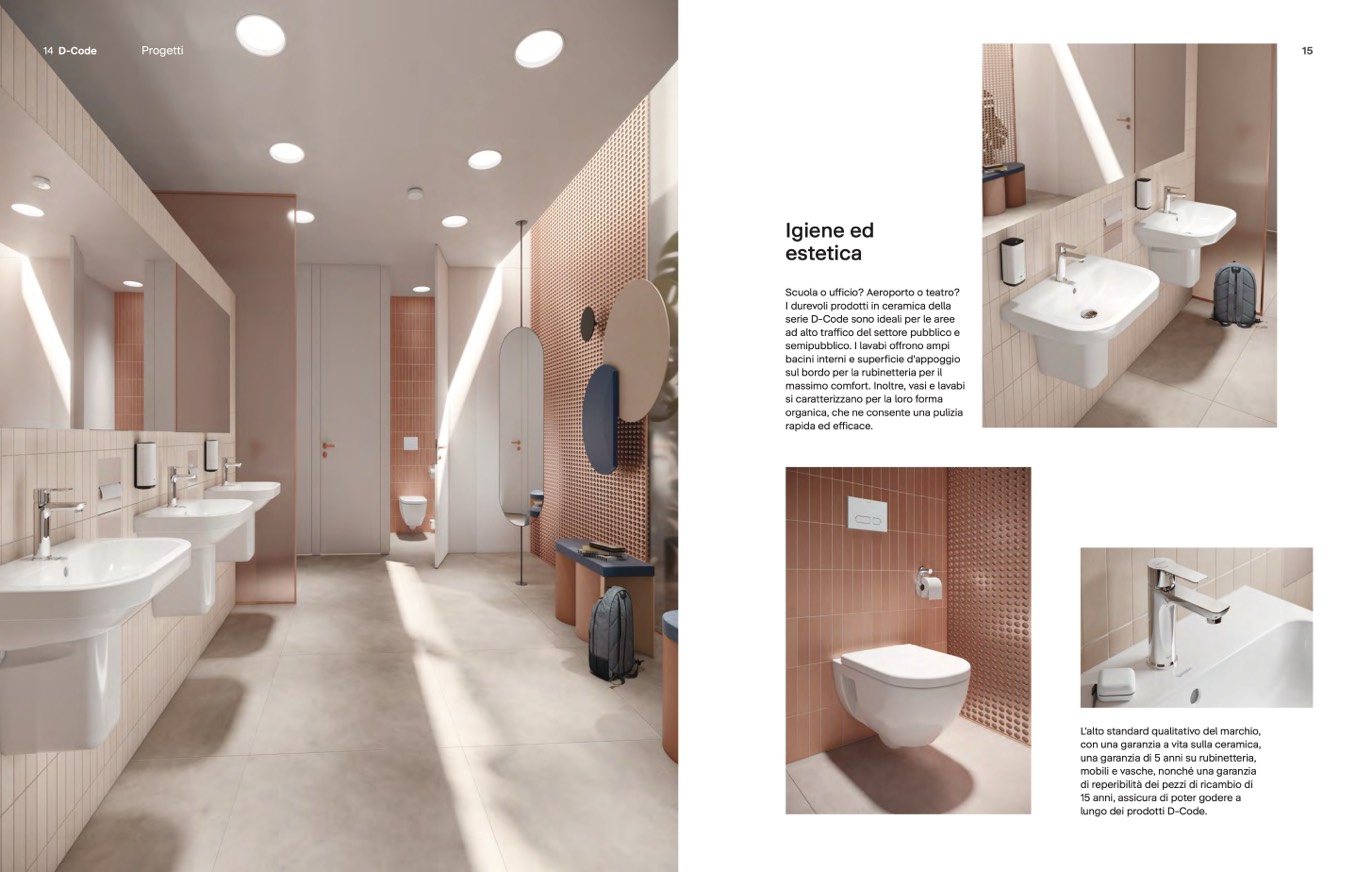 14 D-Code Progetti

15

Igiene ed estetica

Scuola o ufficio? Aeroporto o teatro? I durevoli prodotti in ceramica della serie D-Code sono ideali per le aree ad alto traffico del settore pubblico e semipubblico. I lavabi offrono ampi bacini interni e superficie d'appoggio sul bordo per la rubinetteria per il massimo comfort. Inoltre, vasi e lavabi si caratterizzano per la loro forma organica, che ne consente una pulizia rapida ed efficace.

L'alto standard qualitativo del marchio, con una garanzia a vita sulla ceramica, una garanzia di 5 anni su rubinetteria, mobili e vasche, nonché una garanzia di reperibilità dei pezzi di ricambio di 15 anni, assicura di poter godere a lungo dei prodotti D-Code.